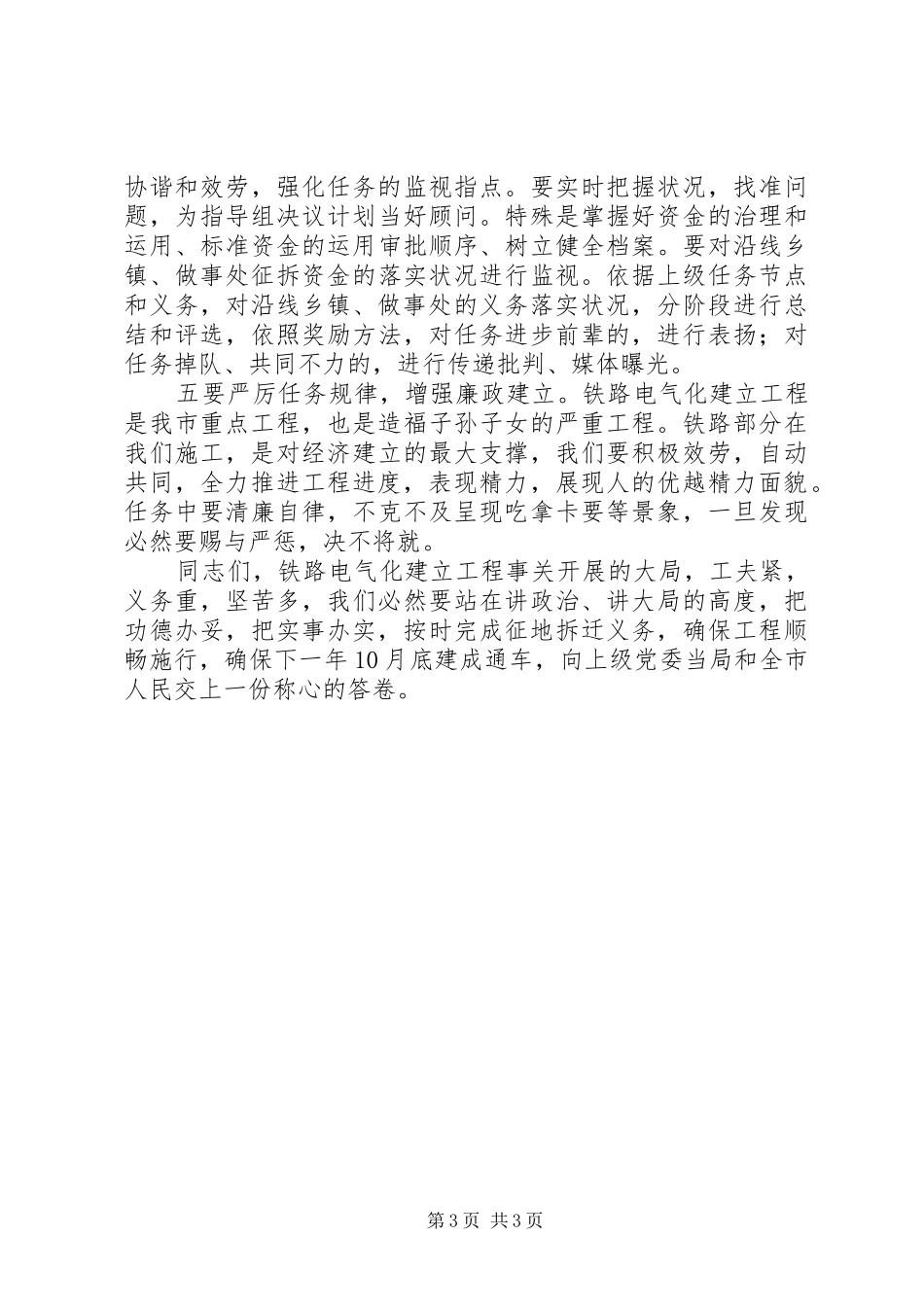 协谐和效劳，强化任务的监视指点。要实时把握状况，找准问题，为指导组决议计划当好顾问。特殊是掌握好资金的治理和运用、标准资金的运用审批顺序、树立健全档案。要对沿线乡镇、做事处征拆资金的落实状况进行监视。依据上级任务节点和义务，对沿线乡镇、做事处的义务落实状况，分阶段进行总结和评选，依照奖励方法，对任务进步前辈的，进行表扬；对任务掉队、共同不力的，进行传递批判、媒体曝光。

五要严厉任务规律，增强廉政建立。铁路电气化建立工程是我市重点工程，也是造福子孙子女的严重工程。铁路部分在我们施工，是对经济建立的最大支撑，我们要积极效劳，自动共同，全力推进工程进度，表现精力，展现人的优越精力面貌。任务中要清廉自律，不克不及呈现吃拿卡要等景象，一旦发现必然要赐与严惩，决不将就。

同志们，铁路电气化建立工程事关开展的大局，工夫紧，义务重，坚苦多，我们必然要站在讲政治、讲大局的高度，把功德办妥，把实事办实，按时完成征地拆迁义务，确保工程顺畅施行，确保下一年10月底建成通车，向上级党委当局和全市人民交上一份称心的答卷。

第3页 共3页